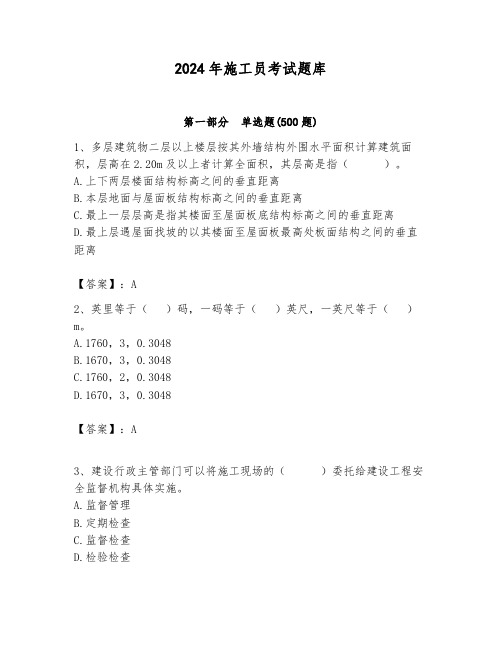 2024年施工员考试题库

第一部分　单选题(500题)

1、多层建筑物二层以上楼层按其外墙结构外围水平面积计算建筑面积，层高在2.20m及以上者计算全面积，其层高是指（　　）。
A.上下两层楼面结构标高之间的垂直距离
B.本层地面与屋面板结构标高之间的垂直距离
C.最上一层层高是指其楼面至屋面板底结构标高之间的垂直距离
D.最上层遇屋面找坡的以其楼面至屋面板最高处板面结构之间的垂直距离

【答案】：A

2、英里等于（　）码，一码等于（　）英尺，一英尺等于（　）m。
A.1760，3，0.3048
B.1670，3，0.3048
C.1760，2，0.3048
D.1670，3，0.3048

【答案】：A

3、建设行政主管部门可以将施工现场的（　　）委托给建设工程安全监督机构具体实施。
A.监督管理
B.定期检查
C.监督检查
D.检验检查